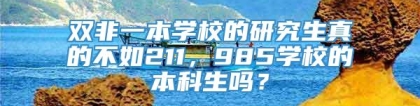 双非一本学校的研究生真的不如211，985学校的本科生吗？